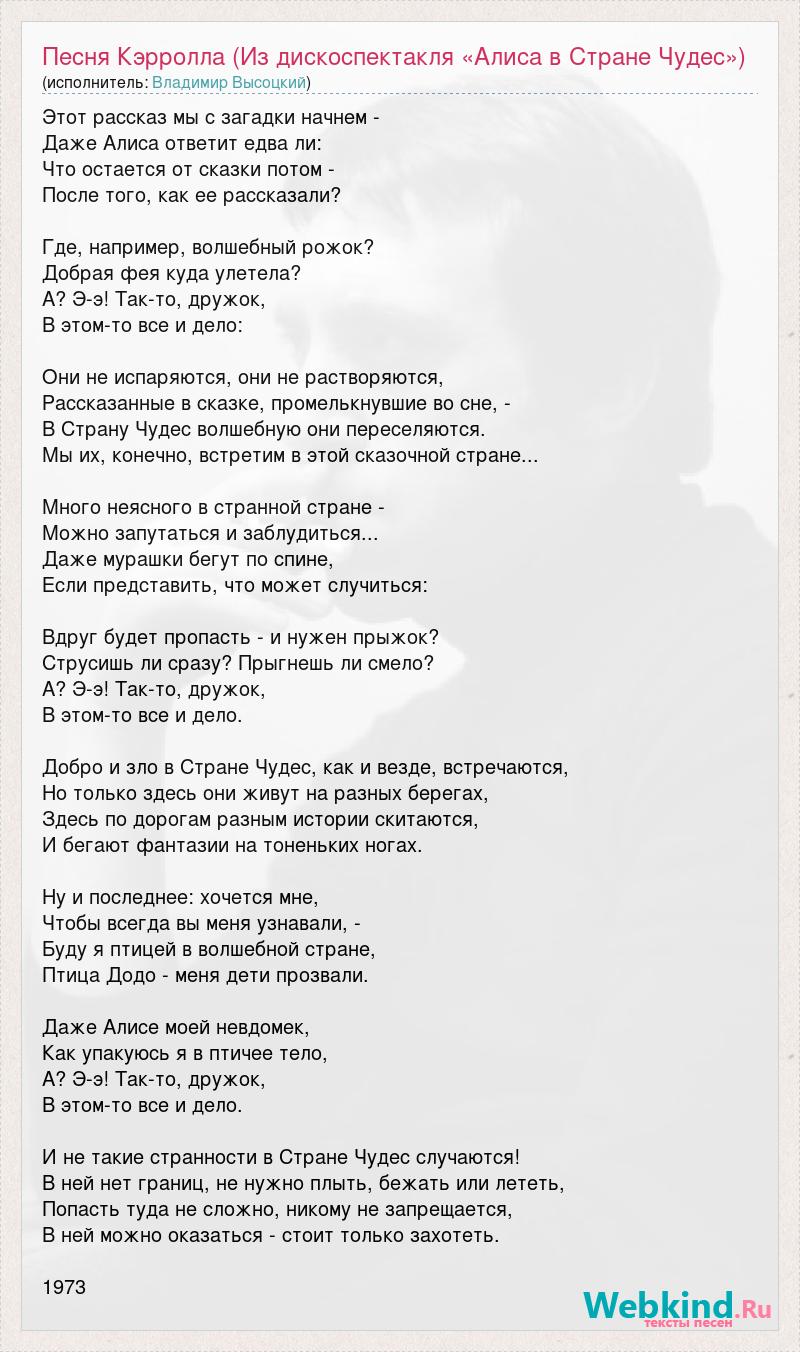 Песня Кэрролла (Из дискоспектакля «Алиса в Стране Чудес»)
(исполнитель: Владимир Высоцкий)

Этот рассказ мы с загадки начнем -
Даже Алиса ответит едва ли:
Что остается от сказки потом -
После того, как ее рассказали?

Где, например, волшебный рожок?
Добрая фея куда улетела?
А? Э-э! Так-то, дружок,
В этом-то все и дело:

Они не испаряются, они не растворяются,
Рассказанные в сказке, промелькнувшие во сне, -
В Страну Чудес волшебную они переселяются.
Мы их, конечно, встретим в этой сказочной стране...

Много неясного в странной стране -
Можно запутаться и заблудиться...
Даже мурашки бегут по спине,
Если представить, что может случиться:

Вдруг будет пропасть - и нужен прыжок?
Струсишь ли сразу? Прыгнешь ли смело?
А? Э-э! Так-то, дружок,
В этом-то все и дело.

Добро и зло в Стране Чудес, как и везде, встречаются,
Но только здесь они живут на разных берегах,
Здесь по дорогам разным истории скитаются,
И бегают фантазии на тоненьких ногах.

Ну и последнее: хочется мне,
Чтобы всегда вы меня узнавали, -
Буду я птицей в волшебной стране,
Птица Додо - меня дети прозвали.

Даже Алисе моей невдомек,
Как упакуюсь я в птичее тело,
А? Э-э! Так-то, дружок,
В этом-то все и дело.

И не такие странности в Стране Чудес случаются!
В ней нет границ, не нужно плыть, бежать или лететь,
Попасть туда не сложно, никому не запрещается,
В ней можно оказаться - стоит только захотеть.

1973

Webkind.Ru
тексты песен